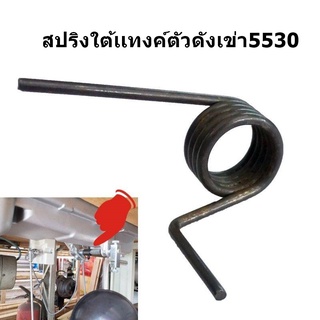 สปริงใต้แทงค์ตัวดังเข่า5530